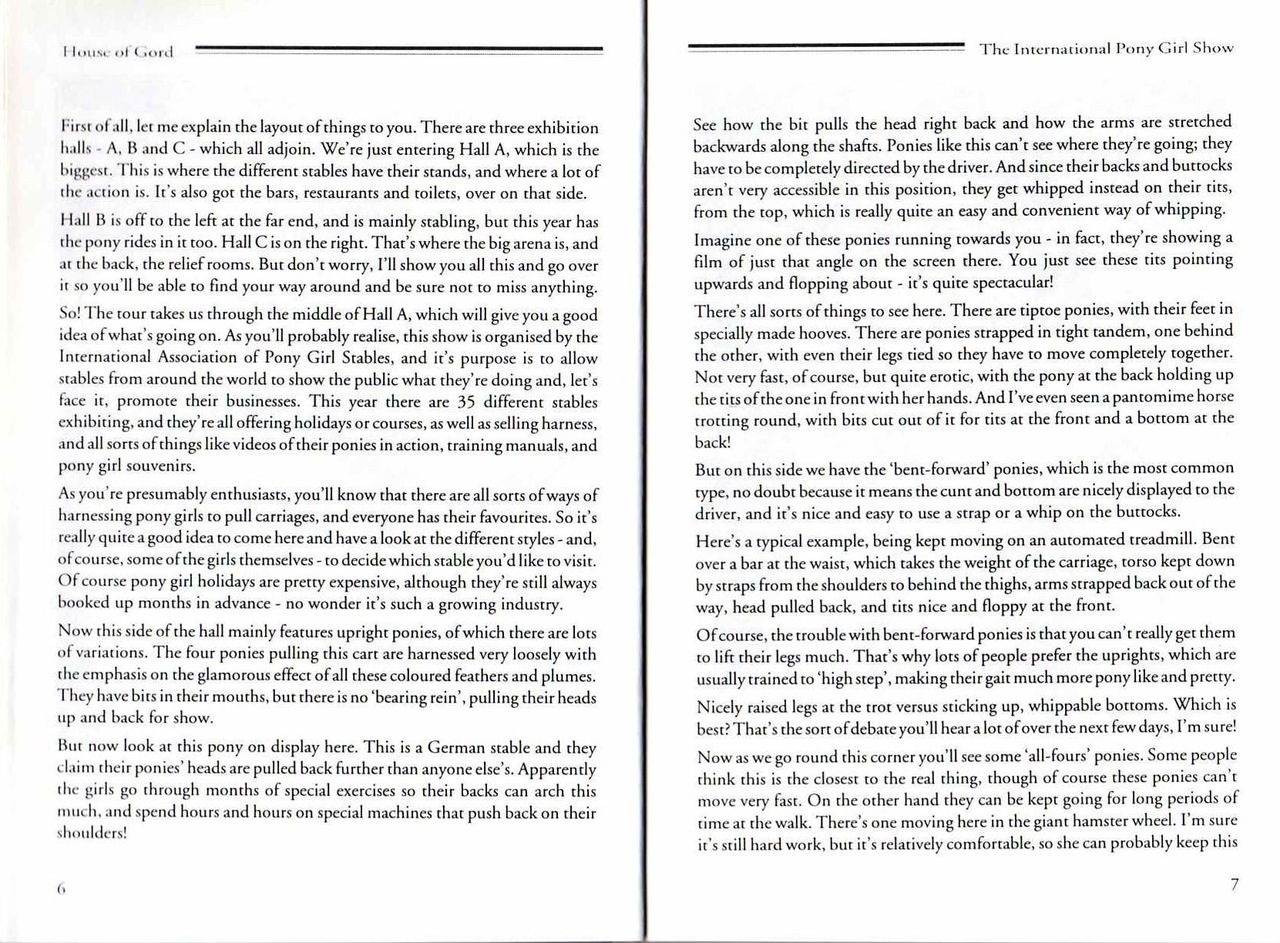 House of Gord

First of all, let me explain the layout of things to you. There are three exhibition halls - A, B and C - which all adjoin. We're just entering Hall A, which is the biggest. This is where the different stables have their stands, and where a lot of the action is. It's also got the bars, restaurants and toilets, over on that side.

Hall B is off to the left at the far end, and is mainly stabling, but this year has the pony rides in it too. Hall C is on the right. That's where the big arena is, and at the back, the relief rooms. But don't worry, I'll show you all this and go over it so you'll be able to find your way around and be sure not to miss anything.

So! The tour takes us through the middle of Hall A, which will give you a good idea of what's going on. As you'll probably realise, this show is organised by the International Association of Pony Girl Stables, and it's purpose is to allow stables from around the world to show the public what they're doing and, let's face it, promote their businesses. This year there are 35 different stables exhibiting, and they're all offering holidays or courses, as well as selling harness, and all sorts of things like videos of their ponies in action, training manuals, and pony girl souvenirs.

As you're presumably enthusiasts, you'll know that there are all sorts of ways of harnessing pony girls to pull carriages, and everyone has their favourites. So it's really quite a good idea to come here and have a look at the different styles - and, of course, some of the girls themselves - to decide which stable you'd like to visit. Of course pony girl holidays are pretty expensive, although they're still always booked up months in advance - no wonder it's such a growing industry.

Now this side of the hall mainly features upright ponies, of which there are lots of variations. The four ponies pulling this cart are harnessed very loosely with the emphasis on the glamorous effect of all these coloured feathers and plumes. They have bits in their mouths, but there is no 'bearing rein', pulling their heads up and back for show.

But now look at this pony on display here. This is a German stable and they claim their ponies' heads are pulled back further than anyone else's. Apparently the girls go through months of special exercises so their backs can arch this much, and spend hours and hours on special machines that push back on their shoulders!

6

The International Pony Girl Show

See how the bit pulls the head right back and how the arms are stretched backwards along the shafts. Ponies like this can't see where they're going; they have to be completely directed by the driver. And since their backs and buttocks aren't very accessible in this position, they get whipped instead on their tits, from the top, which is really quite an easy and convenient way of whipping.

Imagine one of these ponies running towards you - in fact, they're showing a film of just that angle on the screen there. You just see these tits pointing upwards and flopping about - it's quite spectacular!

There's all sorts of things to see here. There are tiptoe ponies, with their feet in specially made hooves. There are ponies strapped in tight tandem, one behind the other, with even their legs tied so they have to move completely together. Not very fast, of course, but quite erotic, with the pony at the back holding up the tits of the one in front with her hands. And I've even seen a pantomime horse trotting round, with bits cut out of it for tits at the front and a bottom at the back!

But on this side we have the 'bent-forward' ponies, which is the most common type, no doubt because it means the cunt and bottom are nicely displayed to the driver, and it's nice and easy to use a strap or a whip on the buttocks.

Here's a typical example, being kept moving on an automated treadmill. Bent over a bar at the waist, which takes the weight of the carriage, torso kept down by straps from the shoulders to behind the thighs, arms strapped back out of the way, head pulled back, and tits nice and floppy at the front.

Of course, the trouble with bent-forward ponies is that you can't really get them to lift their legs much. That's why lots of people prefer the uprights, which are usually trained to 'high step', making their gait much more pony like and pretty.

Nicely raised legs at the trot versus sticking up, whippable bottoms. Which is best? That's the sort of debate you'll hear a lot of over the next few days, I'm sure!

Now as we go round this corner you'll see some 'all-fours' ponies. Some people think this is the closest to the real thing, though of course these ponies can't move very fast. On the other hand they can be kept going for long periods of time at the walk. There's one moving here in the giant hamster wheel. I'm sure it's still hard work, but it's relatively comfortable, so she can probably keep this

7